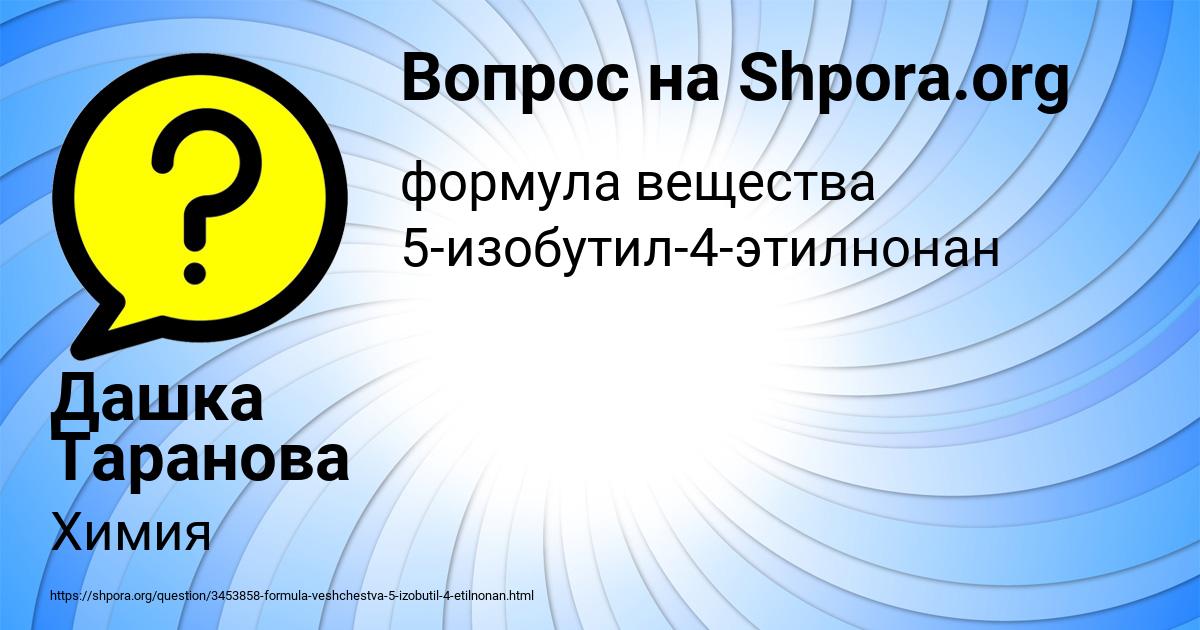 Вопрос на Shpora.org

формула вещества 5-изобутил-4-этилнонан

Дашка Таранова

Химия

https://shpora.org/question/3453858-formula-veshchestva-5-izobutil-4-etilnonan.html